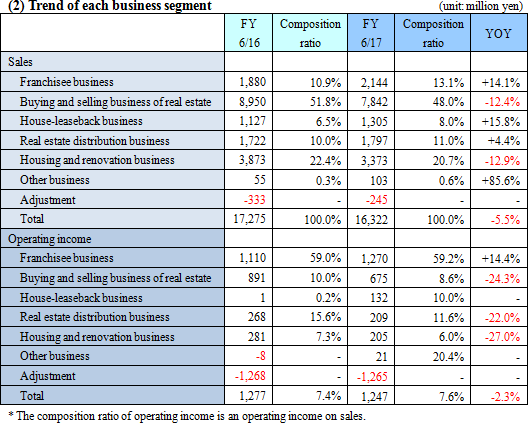 (2) Trend of each business segment
(unit: million yen)

| | FY 6/16 | Composition ratio | FY 6/17 | Composition ratio | YOY |
|---|---|---|---|---|---|
| Sales | | | | | |
| Franchisee business | 1,880 | 10.9% | 2,144 | 13.1% | +14.1% |
| Buying and selling business of real estate | 8,950 | 51.8% | 7,842 | 48.0% | -12.4% |
| House-leaseback business | 1,127 | 6.5% | 1,305 | 8.0% | +15.8% |
| Real estate distribution business | 1,722 | 10.0% | 1,797 | 11.0% | +4.4% |
| Housing and renovation business | 3,873 | 22.4% | 3,373 | 20.7% | -12.9% |
| Other business | 55 | 0.3% | 103 | 0.6% | +85.6% |
| Adjustment | -333 | - | -245 | - | - |
| Total | 17,275 | 100.0% | 16,322 | 100.0% | -5.5% |
| Operating income | | | | | |
| Franchisee business | 1,110 | 59.0% | 1,270 | 59.2% | +14.4% |
| Buying and selling business of real estate | 891 | 10.0% | 675 | 8.6% | -24.3% |
| House-leaseback business | 1 | 0.2% | 132 | 10.0% | - |
| Real estate distribution business | 268 | 15.6% | 209 | 11.6% | -22.0% |
| Housing and renovation business | 281 | 7.3% | 205 | 6.0% | -27.0% |
| Other business | -8 | - | 21 | 20.4% | - |
| Adjustment | -1,268 | - | -1,265 | - | - |
| Total | 1,277 | 7.4% | 1,247 | 7.6% | -2.3% |

* The composition ratio of operating income is an operating income on sales.